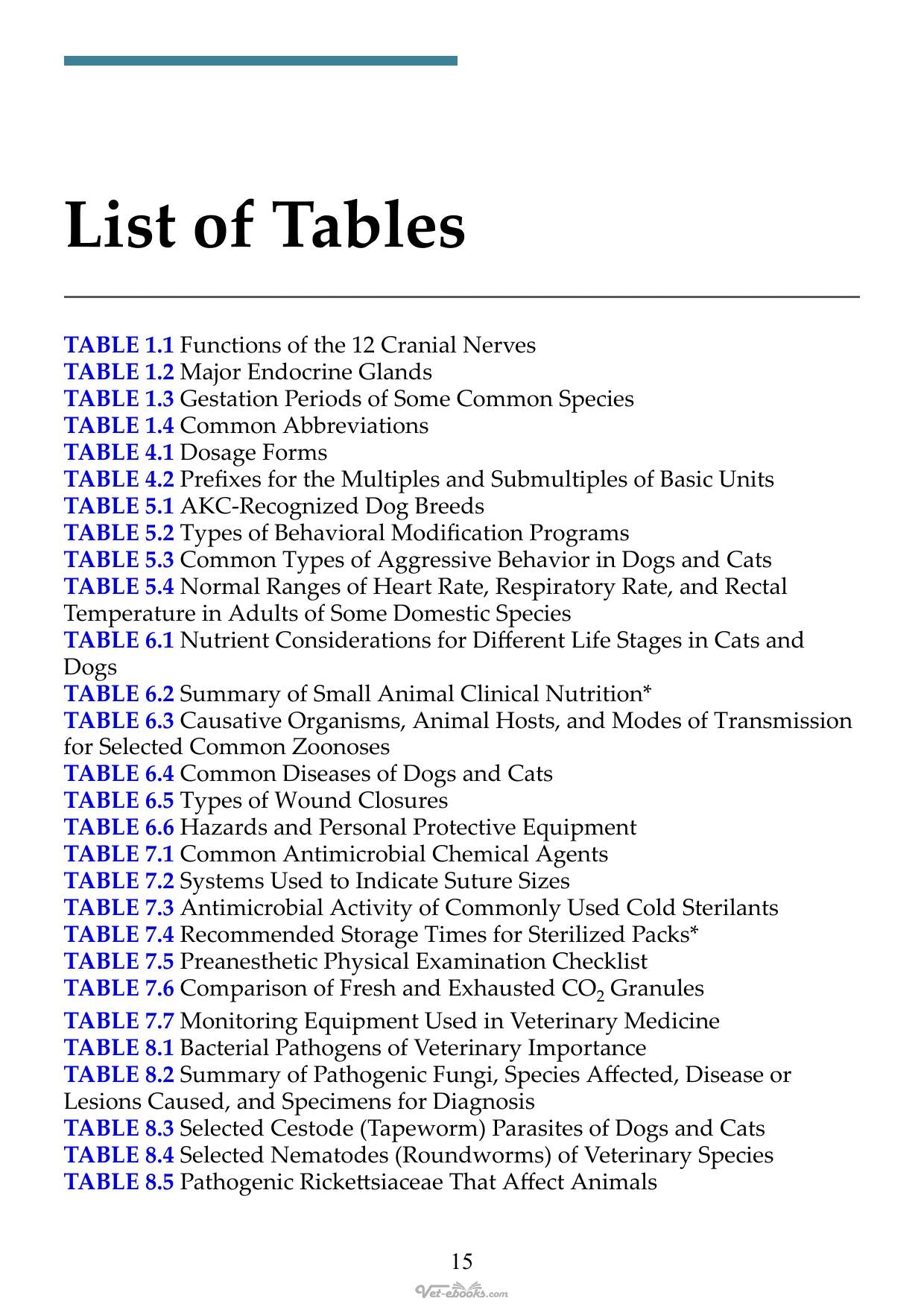 List of Tables

TABLE 1.1 Functions of the 12 Cranial Nerves
TABLE 1.2 Major Endocrine Glands
TABLE 1.3 Gestation Periods of Some Common Species
TABLE 1.4 Common Abbreviations
TABLE 4.1 Dosage Forms
TABLE 4.2 Prefixes for the Multiples and Submultiples of Basic Units
TABLE 5.1 AKC-Recognized Dog Breeds
TABLE 5.2 Types of Behavioral Modification Programs
TABLE 5.3 Common Types of Aggressive Behavior in Dogs and Cats
TABLE 5.4 Normal Ranges of Heart Rate, Respiratory Rate, and Rectal Temperature in Adults of Some Domestic Species
TABLE 6.1 Nutrient Considerations for Different Life Stages in Cats and Dogs
TABLE 6.2 Summary of Small Animal Clinical Nutrition*
TABLE 6.3 Causative Organisms, Animal Hosts, and Modes of Transmission for Selected Common Zoonoses
TABLE 6.4 Common Diseases of Dogs and Cats
TABLE 6.5 Types of Wound Closures
TABLE 6.6 Hazards and Personal Protective Equipment
TABLE 7.1 Common Antimicrobial Chemical Agents
TABLE 7.2 Systems Used to Indicate Suture Sizes
TABLE 7.3 Antimicrobial Activity of Commonly Used Cold Sterilants
TABLE 7.4 Recommended Storage Times for Sterilized Packs*
TABLE 7.5 Preanesthetic Physical Examination Checklist
TABLE 7.6 Comparison of Fresh and Exhausted $CO_2$ Granules
TABLE 7.7 Monitoring Equipment Used in Veterinary Medicine
TABLE 8.1 Bacterial Pathogens of Veterinary Importance
TABLE 8.2 Summary of Pathogenic Fungi, Species Affected, Disease or Lesions Caused, and Specimens for Diagnosis
TABLE 8.3 Selected Cestode (Tapeworm) Parasites of Dogs and Cats
TABLE 8.4 Selected Nematodes (Roundworms) of Veterinary Species
TABLE 8.5 Pathogenic Rickettsiaceae That Affect Animals

15

Vet-ebooks.com